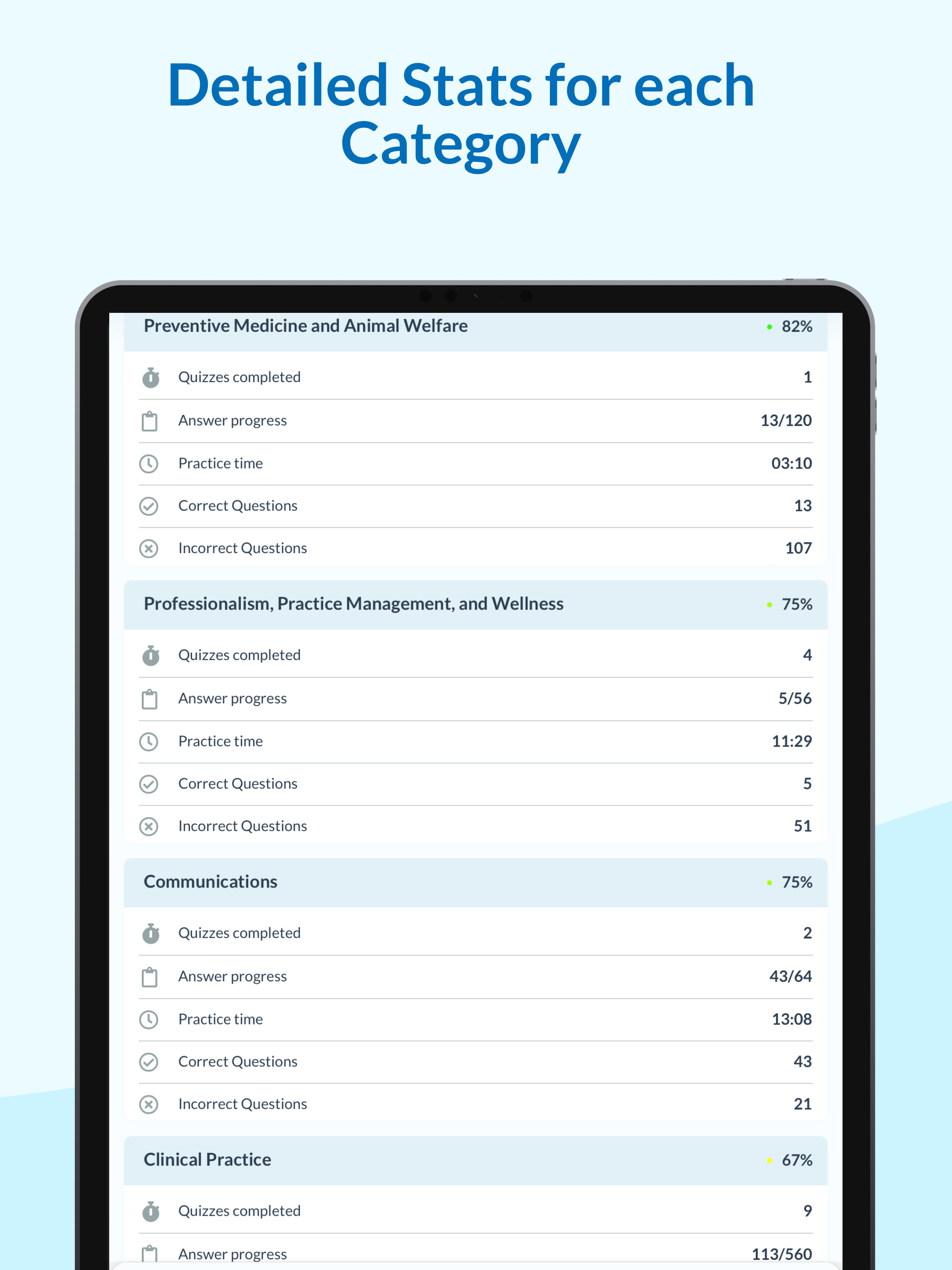 Detailed Stats for each Category

Preventive Medicine and Animal Welfare 82%

Quizzes completed 1
Answer progress 13/120
Practice time 03:10
Correct Questions 13
Incorrect Questions 107

Professionalism, Practice Management, and Wellness 75%

Quizzes completed 4
Answer progress 5/56
Practice time 11:29
Correct Questions 5
Incorrect Questions 51

Communications 75%

Quizzes completed 2
Answer progress 43/64
Practice time 13:08
Correct Questions 43
Incorrect Questions 21

Clinical Practice 67%

Quizzes completed 9
Answer progress 113/560